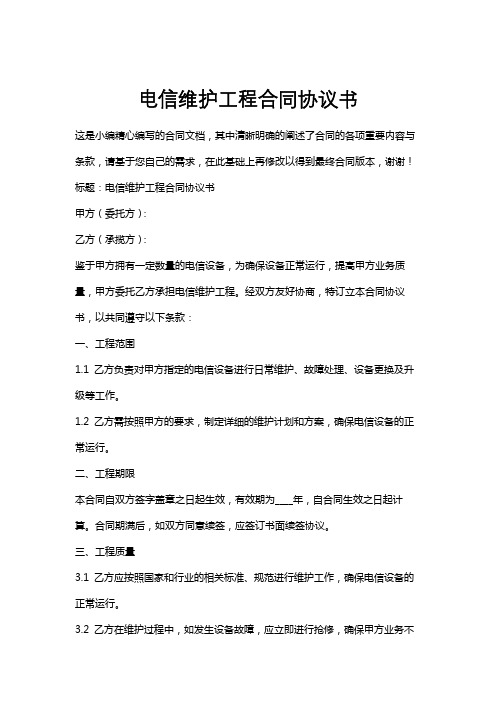 电信维护工程合同协议书

这是小编精心编写的合同文档，其中清晰明确的阐述了合同的各项重要内容与条款，请基于您自己的需求，在此基础上再修改以得到最终合同版本，谢谢！

标题：电信维护工程合同协议书

甲方（委托方）：

乙方（承揽方）：

鉴于甲方拥有一定数量的电信设备，为确保设备正常运行，提高甲方业务质量，甲方委托乙方承担电信维护工程。经双方友好协商，特订立本合同协议书，以共同遵守以下条款：

一、工程范围

1.1 乙方负责对甲方指定的电信设备进行日常维护、故障处理、设备更换及升级等工作。

1.2 乙方需按照甲方的要求，制定详细的维护计划和方案，确保电信设备的正常运行。

二、工程期限

本合同自双方签字盖章之日起生效，有效期为____年，自合同生效之日起计算。合同期满后，如双方同意续签，应签订书面续签协议。

三、工程质量

3.1 乙方应按照国家和行业的相关标准、规范进行维护工作，确保电信设备的正常运行。

3.2 乙方在维护过程中，如发生设备故障，应立即进行抢修，确保甲方业务不